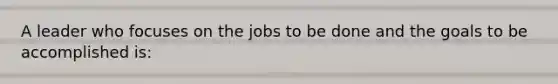 A leader who focuses on the jobs to be done and the goals to be accomplished is: